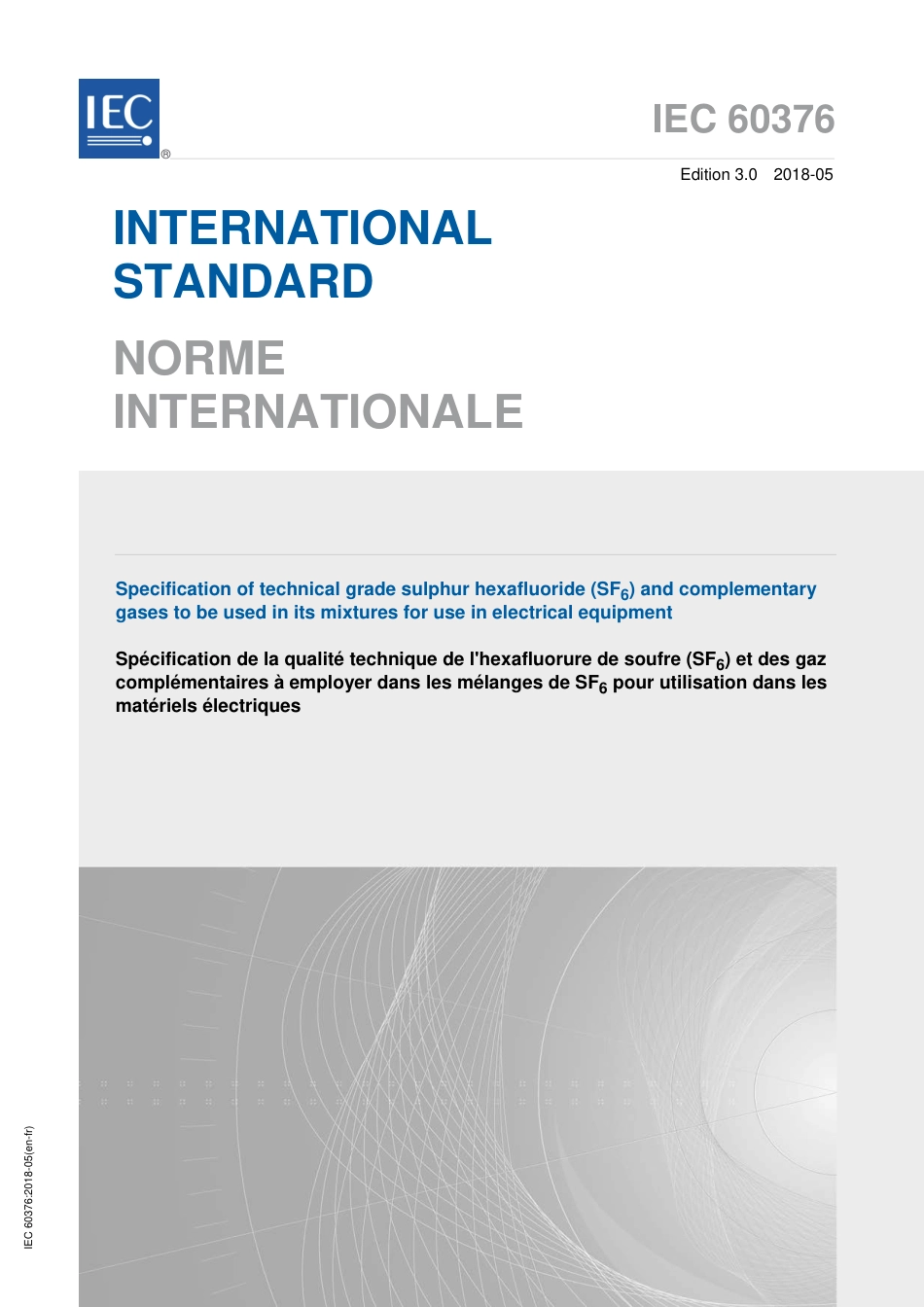 IEC ®

IEC 60376

Edition 3.0 2018-05

INTERNATIONAL STANDARD

NORME INTERNATIONALE

Specification of technical grade sulphur hexafluoride ($SF_6$) and complementary gases to be used in its mixtures for use in electrical equipment

Spécification de la qualité technique de l'hexafluorure de soufre ($SF_6$) et des gaz complémentaires à employer dans les mélanges de $SF_6$ pour utilisation dans les matériels électriques

IEC 60376:2018-05(en-fr)